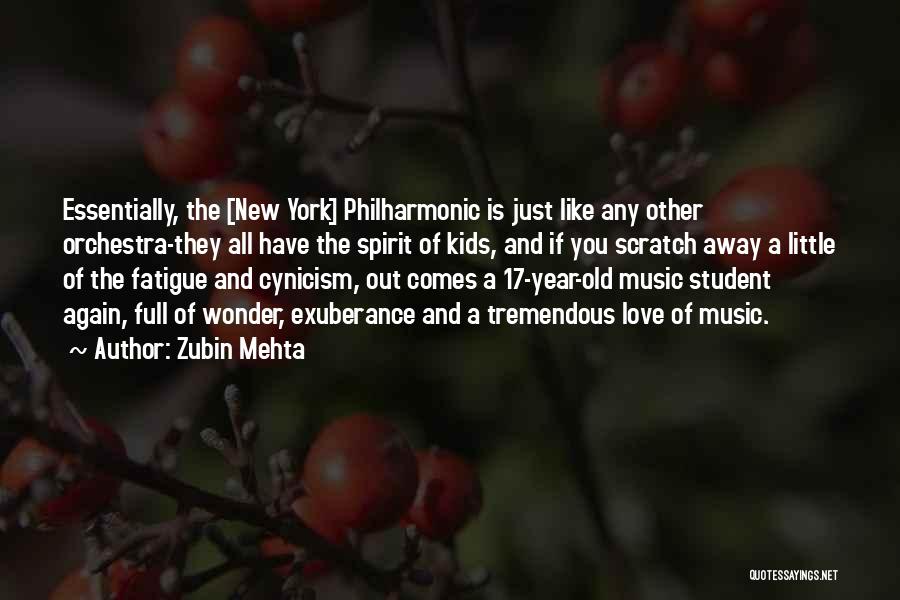 Essentially, the [New York] Philharmonic is just like any other orchestra-they all have the spirit of kids, and if you scratch away a little of the fatigue and cynicism, out comes a 17-year-old music student again, full of wonder, exuberance and a tremendous love of music.

~ Author: Zubin Mehta

QUOTESSAYINGS.NET